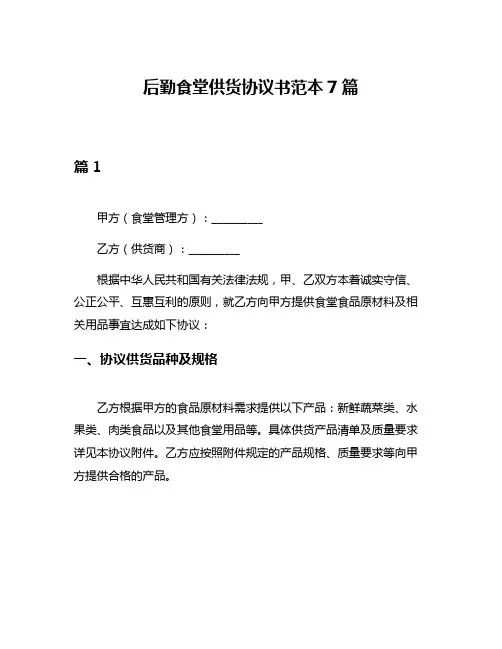 后勤食堂供货协议书范本 7 篇

篇 1

甲方（食堂管理方）：________

乙方（供货商）：________

根据中华人民共和国有关法律法规，甲、乙双方本着诚实守信、公正公平、互惠互利的原则，就乙方向甲方提供食堂食品原材料及相关用品事宜达成如下协议：

一、协议供货品种及规格

乙方根据甲方的食品原材料需求提供以下产品：新鲜蔬菜类、水果类、肉类食品以及其他食堂用品等。具体供货产品清单及质量要求详见本协议附件。乙方应按照附件规定的产品规格、质量要求等向甲方提供合格的产品。